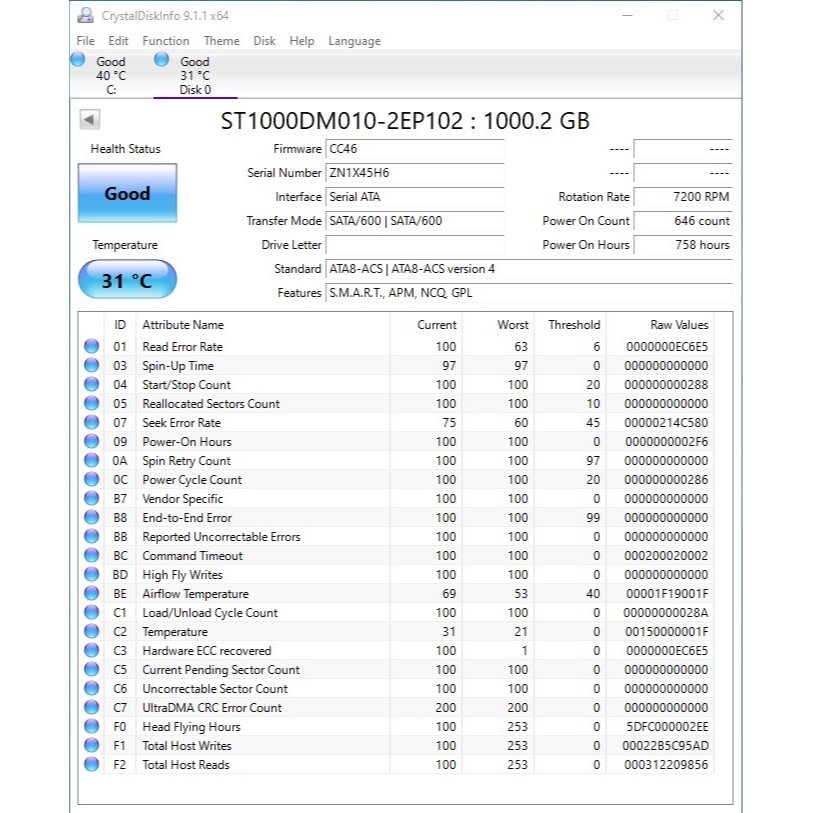 CrystalDiskInfo 9.1.1 x64

File Edit Function Theme Disk Help Language

Good 40 °C C:

Good 31 °C Disk 0

ST1000DM010-2EP102 : 1000.2 GB

Health Status

Good

Temperature

31 °C

Firmware CC46
Serial Number ZN1X45H6
Interface Serial ATA
Transfer Mode SATA/600 | SATA/600
Drive Letter
Standard ATA8-ACS | ATA8-ACS version 4
Features S.M.A.R.T., APM, NCQ, GPL

---- ----
---- ----
Rotation Rate 7200 RPM
Power On Count 646 count
Power On Hours 758 hours

| ID | Attribute Name | Current | Worst | Threshold | Raw Values |
|---|---|---|---|---|---|
| 01 | Read Error Rate | 100 | 63 | 6 | 0000000EC6E5 |
| 03 | Spin-Up Time | 97 | 97 | 0 | 000000000000 |
| 04 | Start/Stop Count | 100 | 100 | 20 | 000000000288 |
| 05 | Reallocated Sectors Count | 100 | 100 | 10 | 000000000000 |
| 07 | Seek Error Rate | 75 | 60 | 45 | 00000214C580 |
| 09 | Power-On Hours | 100 | 100 | 0 | 0000000002F6 |
| 0A | Spin Retry Count | 100 | 100 | 97 | 000000000000 |
| 0C | Power Cycle Count | 100 | 100 | 20 | 000000000286 |
| B7 | Vendor Specific | 100 | 100 | 0 | 000000000000 |
| B8 | End-to-End Error | 100 | 100 | 99 | 000000000000 |
| BB | Reported Uncorrectable Errors | 100 | 100 | 0 | 000000000000 |
| BC | Command Timeout | 100 | 100 | 0 | 000200020002 |
| BD | High Fly Writes | 100 | 100 | 0 | 000000000000 |
| BE | Airflow Temperature | 69 | 53 | 40 | 00001F19001F |
| C1 | Load/Unload Cycle Count | 100 | 100 | 0 | 00000000028A |
| C2 | Temperature | 31 | 21 | 0 | 00150000001F |
| C3 | Hardware ECC recovered | 100 | 1 | 0 | 0000000EC6E5 |
| C5 | Current Pending Sector Count | 100 | 100 | 0 | 000000000000 |
| C6 | Uncorrectable Sector Count | 100 | 100 | 0 | 000000000000 |
| C7 | UltraDMA CRC Error Count | 200 | 200 | 0 | 000000000000 |
| F0 | Head Flying Hours | 100 | 253 | 0 | 5DFC000002EE |
| F1 | Total Host Writes | 100 | 253 | 0 | 00022B5C95AD |
| F2 | Total Host Reads | 100 | 253 | 0 | 000312209856 |